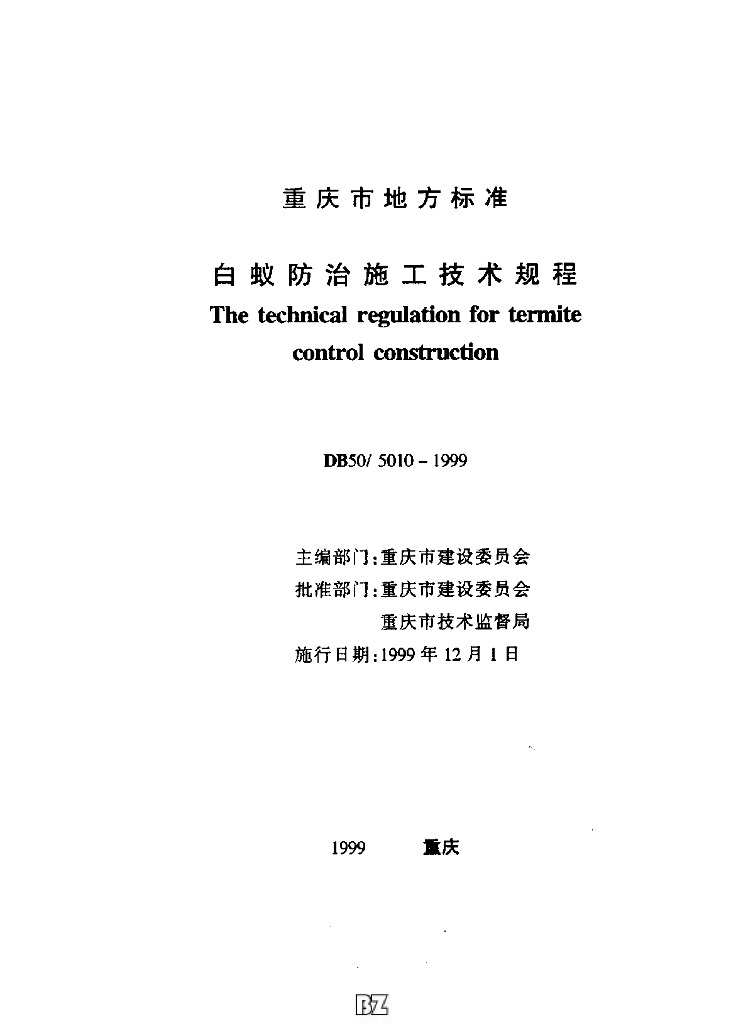 重庆市地方标准

白蚁防治施工技术规程
The technical regulation for termite control construction

DB50/ 5010 - 1999

主编部门：重庆市建设委员会
批准部门：重庆市建设委员会
重庆市技术监督局
施行日期：1999 年 12 月 1 日

1999 重庆

BZ